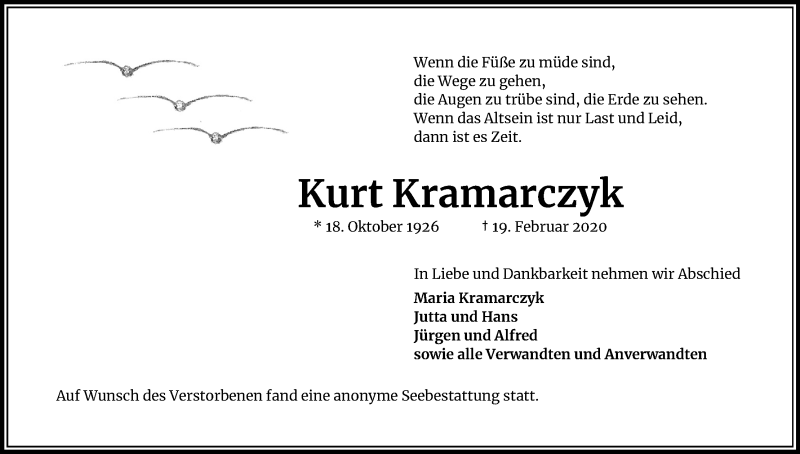 Wenn die Füße zu müde sind,
die Wege zu gehen,
die Augen zu trübe sind, die Erde zu sehen.
Wenn das Altsein ist nur Last und Leid,
dann ist es Zeit.

Kurt Kramarczyk

* 18. Oktober 1926 † 19. Februar 2020

In Liebe und Dankbarkeit nehmen wir Abschied

Maria Kramarczyk
Jutta und Hans
Jürgen und Alfred
sowie alle Verwandten und Anverwandten

Auf Wunsch des Verstorbenen fand eine anonyme Seebestattung statt.